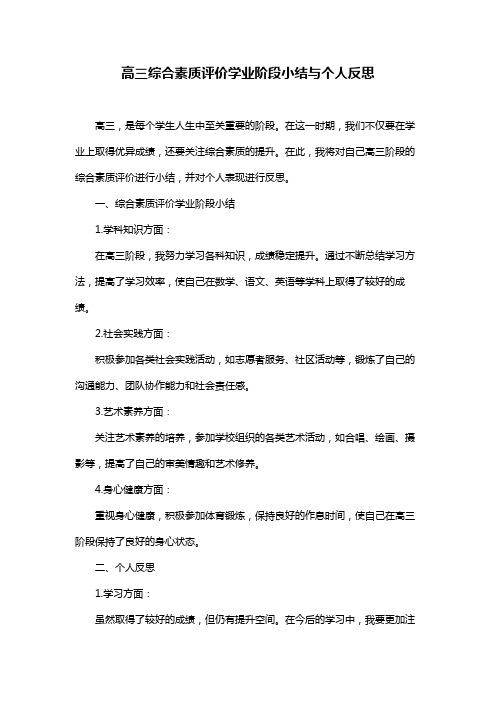 高三综合素质评价学业阶段小结与个人反思

高三，是每个学生人生中至关重要的阶段。在这一时期，我们不仅要在学业上取得优异成绩，还要关注综合素质的提升。在此，我将对自己高三阶段的综合素质评价进行小结，并对个人表现进行反思。

一、综合素质评价学业阶段小结

1.学科知识方面：

在高三阶段，我努力学习各科知识，成绩稳定提升。通过不断总结学习方法，提高了学习效率，使自己在数学、语文、英语等学科上取得了较好的成绩。

2.社会实践方面：

积极参加各类社会实践活动，如志愿者服务、社区活动等，锻炼了自己的沟通能力、团队协作能力和社会责任感。

3.艺术素养方面：

关注艺术素养的培养，参加学校组织的各类艺术活动，如合唱、绘画、摄影等，提高了自己的审美情趣和艺术修养。

4.身心健康方面：

重视身心健康，积极参加体育锻炼，保持良好的作息时间，使自己在高三阶段保持了良好的身心状态。

二、个人反思

1.学习方面：

虽然取得了较好的成绩，但仍有提升空间。在今后的学习中，我要更加注